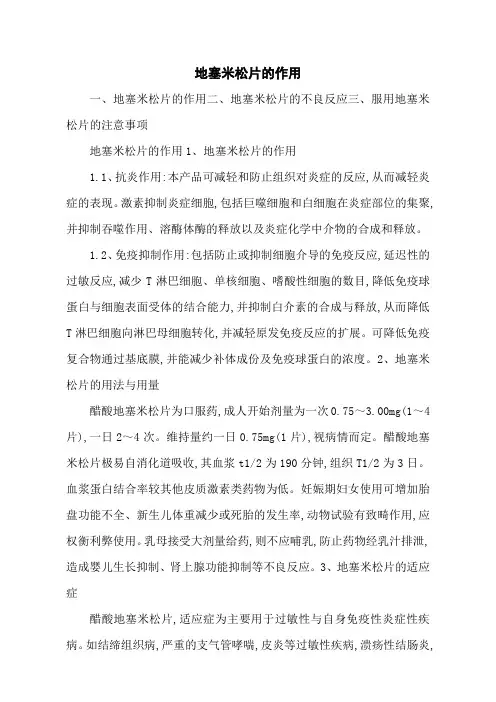 地塞米松片的作用

一、地塞米松片的作用二、地塞米松片的不良反应三、服用地塞米松片的注意事项

地塞米松片的作用 1、地塞米松片的作用

1.1、抗炎作用:本产品可减轻和防止组织对炎症的反应,从而减轻炎症的表现。激素抑制炎症细胞,包括巨噬细胞和白细胞在炎症部位的集聚,并抑制吞噬作用、溶酶体酶的释放以及炎症化学中介物的合成和释放。

1.2、免疫抑制作用:包括防止或抑制细胞介导的免疫反应,延迟性的过敏反应,减少 T 淋巴细胞、单核细胞、嗜酸性细胞的数目,降低免疫球蛋白与细胞表面受体的结合能力,并抑制白介素的合成与释放,从而降低 T 淋巴细胞向淋巴母细胞转化,并减轻原发免疫反应的扩展。可降低免疫复合物通过基底膜,并能减少补体成份及免疫球蛋白的浓度。2、地塞米松片的用法与用量

醋酸地塞米松片为口服药,成人开始剂量为一次 0.75～3.00mg(1～4 片),一日 2～4 次。维持量约一日 0.75mg(1 片),视病情而定。醋酸地塞米松片极易自消化道吸收,其血浆 t1/2 为 190 分钟,组织 T1/2 为 3 日。血浆蛋白结合率较其他皮质激素类药物为低。妊娠期妇女使用可增加胎盘功能不全、新生儿体重减少或死胎的发生率,动物试验有致畸作用,应权衡利弊使用。乳母接受大剂量给药,则不应哺乳,防止药物经乳汁排泄,造成婴儿生长抑制、肾上腺功能抑制等不良反应。3、地塞米松片的适应症

醋酸地塞米松片,适应症为主要用于过敏性与自身免疫性炎症性疾病。如结缔组织病,严重的支气管哮喘,皮炎等过敏性疾病,溃疡性结肠炎,